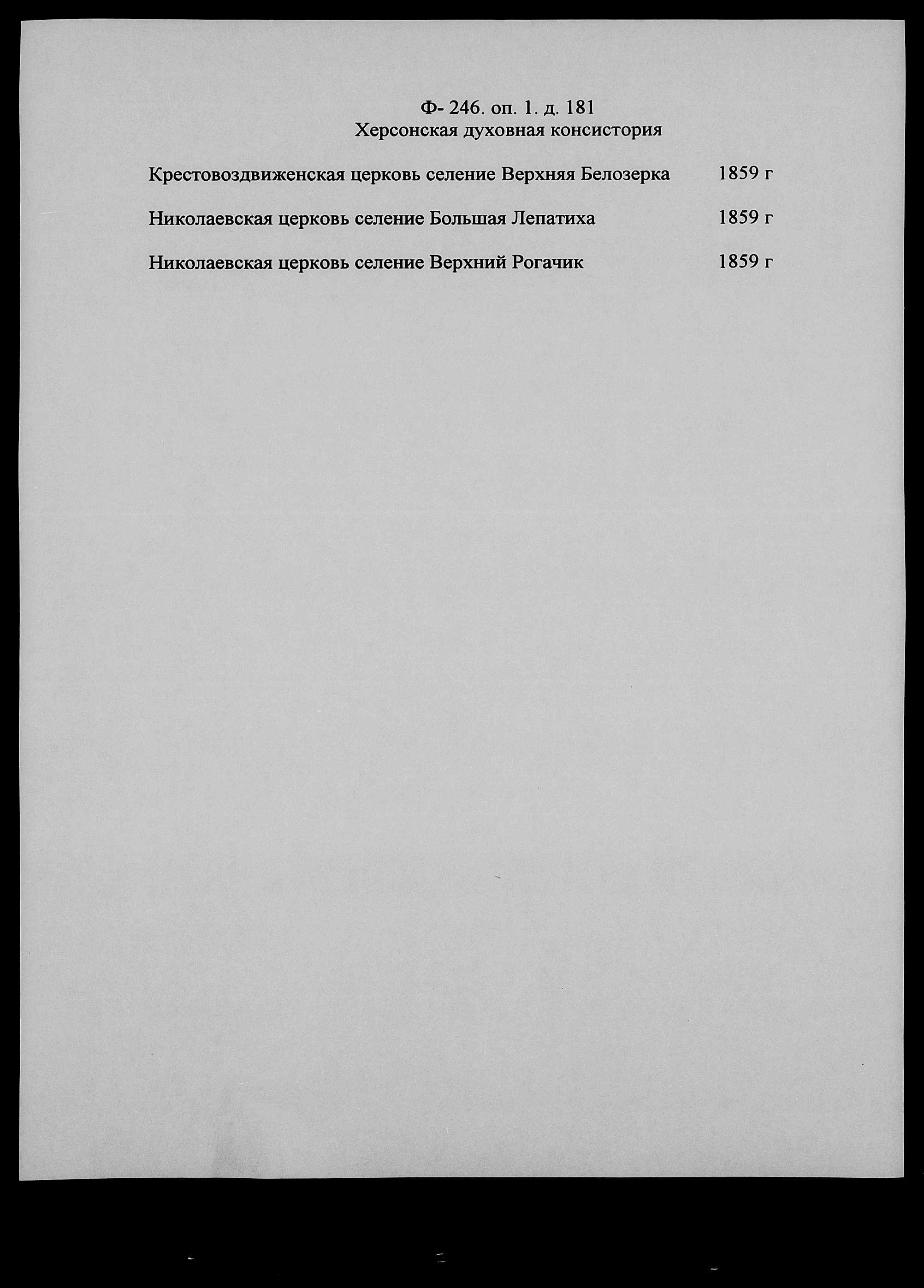 Ф- 246. оп. 1. д. 181
Херсонская духовная консистория

Крестовоздвиженская церковь селение Верхняя Белозерка 1859 г

Николаевская церковь селение Большая Лепатиха 1859 г

Николаевская церковь селение Верхний Рогачик 1859 г